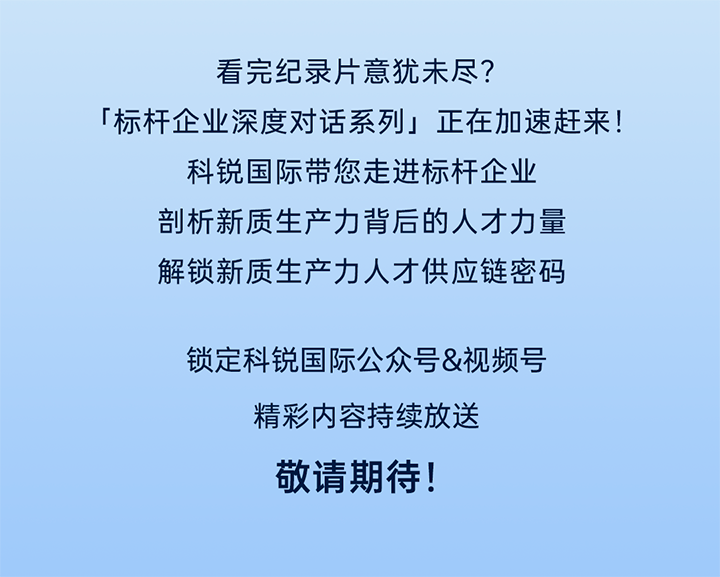 看完纪录片意犹未尽?
「标杆企业深度对话系列」正在加速赶来!
科锐国际带您走进标杆企业
剖析新质生产力背后的人才力量
解锁新质生产力人才供应链密码

锁定科锐国际公众号&视频号
精彩内容持续放送
敬请期待!